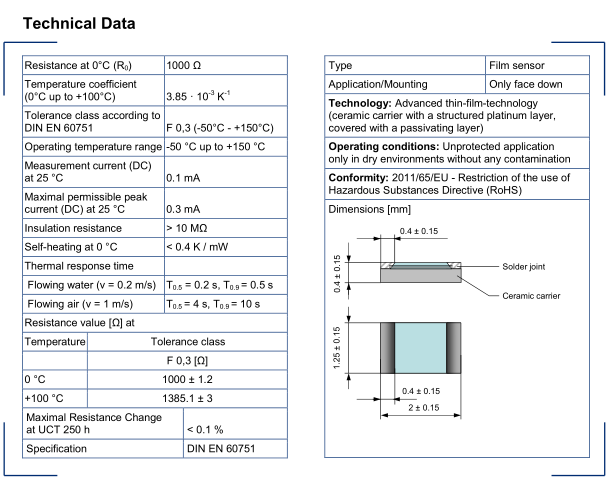 Technical Data

| Resistance at 0°C ($R_0$) | 1000 Ω |
|---|---|
| Temperature coefficient (0°C up to +100°C) | $3.85 \cdot 10^{-3}$ $K^{-1}$ |
| Tolerance class according to DIN EN 60751 | F 0,3 (-50°C - +150°C) |
| Operating temperature range | -50 °C up to +150 °C |
| Measurement current (DC) at 25 °C | 0.1 mA |
| Maximal permissible peak current (DC) at 25 °C | 0.3 mA |
| Insulation resistance | > 10 MΩ |
| Self-heating at 0 °C | < 0.4 K / mW |
| Thermal response time | |
| Flowing water (v = 0.2 m/s) | $T_{0.5}$ = 0.2 s, $T_{0.9}$ = 0.5 s |
| Flowing air (v = 1 m/s) | $T_{0.5}$ = 4 s, $T_{0.9}$ = 10 s |

Resistance value [Ω] at

| Temperature | Tolerance class |
|---|---|
| | F 0,3 [Ω] |
| 0 °C | 1000 ± 1.2 |
| +100 °C | 1385.1 ± 3 |

| Maximal Resistance Change at UCT 250 h | < 0.1 % |
|---|---|
| Specification | DIN EN 60751 |

| Type | Film sensor |
|---|---|
| Application/Mounting | Only face down |

Technology: Advanced thin-film-technology (ceramic carrier with a structured platinum layer, covered with a passivating layer)

Operating conditions: Unprotected application only in dry environments without any contamination

Conformity: 2011/65/EU - Restriction of the use of Hazardous Substances Directive (RoHS)

Dimensions [mm]

0.4 ± 0.15
0.4 ± 0.15
Solder joint
Ceramic carrier
1.25 ± 0.15
0.4 ± 0.15
2 ± 0.15